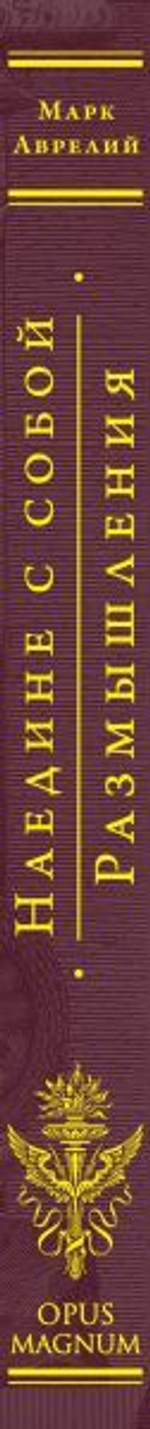 Марк Аврелий

Наедине с собой

Размышления

OPUS MAGNUM